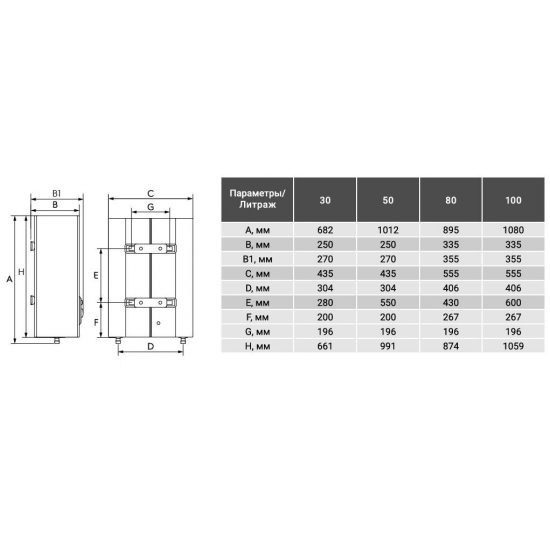 B1
B
A
H
C
G
E
F
D

| Параметры/ Литраж | 30 | 50 | 80 | 100 |
|---|---|---|---|---|
| A, мм | 682 | 1012 | 895 | 1080 |
| B, мм | 250 | 250 | 335 | 335 |
| B1, мм | 270 | 270 | 355 | 355 |
| C, мм | 435 | 435 | 555 | 555 |
| D, мм | 304 | 304 | 406 | 406 |
| E, мм | 280 | 550 | 430 | 600 |
| F, мм | 200 | 200 | 267 | 267 |
| G, мм | 196 | 196 | 196 | 196 |
| H, мм | 661 | 991 | 874 | 1059 |